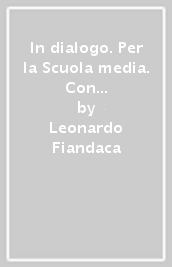 In dialogo. Per la Scuola media. Con...
by
Leonardo Fiandaca